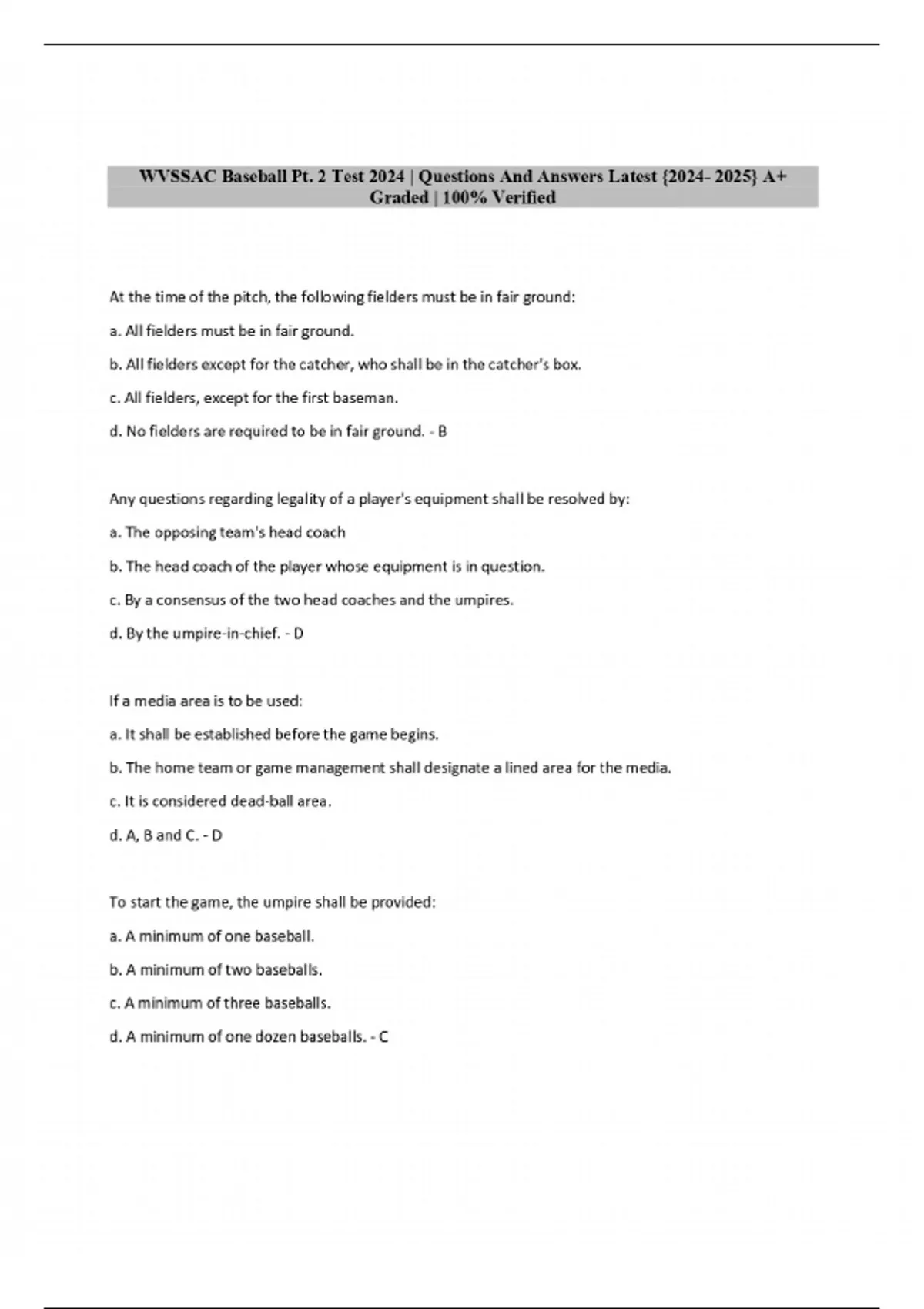 WVSSAC Baseball Pt. 2 Test 2024 | Questions And Answers Latest {2024- 2025} A+ Graded | 100% Verified

At the time of the pitch, the following fielders must be in fair ground:

a. All fielders must be in fair ground.

b. All fielders except for the catcher, who shall be in the catcher's box.

c. All fielders, except for the first baseman.

d. No fielders are required to be in fair ground. - B

Any questions regarding legality of a player's equipment shall be resolved by:

a. The opposing team's head coach

b. The head coach of the player whose equipment is in question.

c. By a consensus of the two head coaches and the umpires.

d. By the umpire-in-chief. - D

If a media area is to be used:

a. It shall be established before the game begins.

b. The home team or game management shall designate a lined area for the media.

c. It is considered dead-ball area.

d. A, B and C. - D

To start the game, the umpire shall be provided:

a. A minimum of one baseball.

b. A minimum of two baseballs.

c. A minimum of three baseballs.

d. A minimum of one dozen baseballs. - C